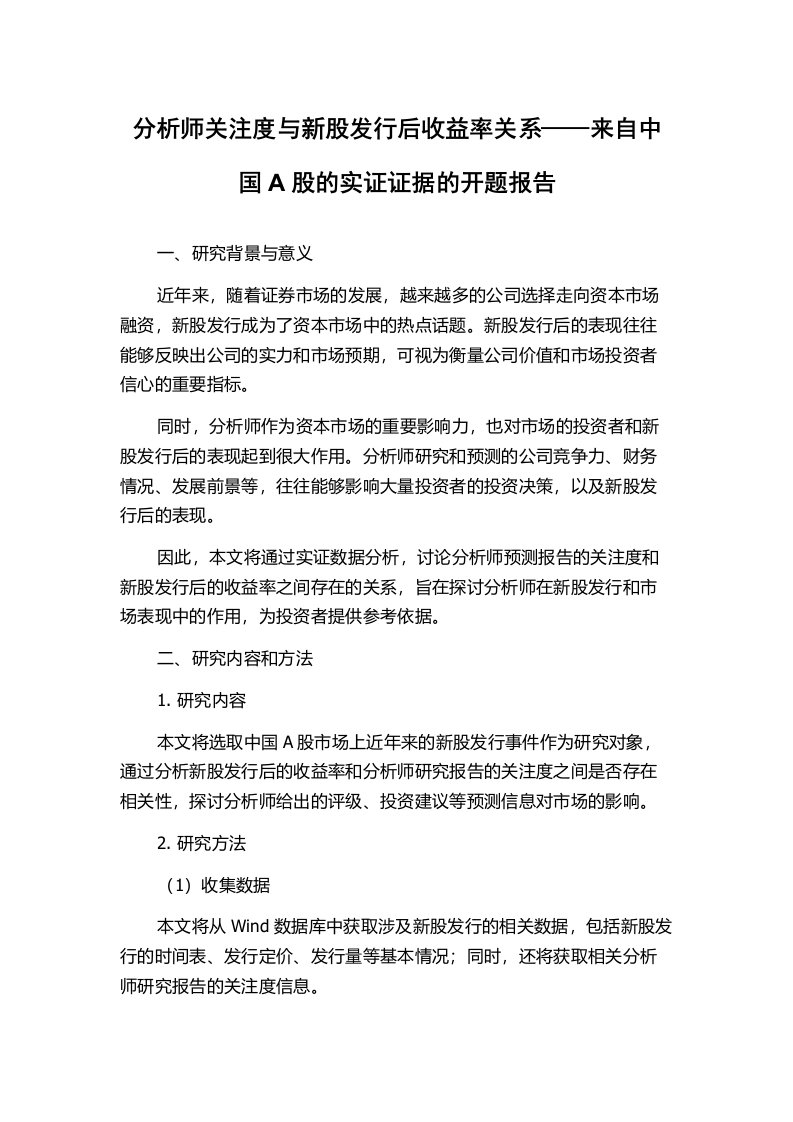 分析师关注度与新股发行后收益率关系——来自中国 A 股的实证证据的开题报告

一、研究背景与意义

近年来，随着证券市场的发展，越来越多的公司选择走向资本市场融资，新股发行成为了资本市场中的热点话题。新股发行后的表现往往能够反映出公司的实力和市场预期，可视为衡量公司价值和市场投资者信心的重要指标。

同时，分析师作为资本市场的重要影响力，也对市场的投资者和新股发行后的表现起到很大作用。分析师研究和预测的公司竞争力、财务情况、发展前景等，往往能够影响大量投资者的投资决策，以及新股发行后的表现。

因此，本文将通过实证数据分析，讨论分析师预测报告的关注度和新股发行后的收益率之间存在的关系，旨在探讨分析师在新股发行和市场表现中的作用，为投资者提供参考依据。

二、研究内容和方法

1. 研究内容

本文将选取中国 A 股市场上近年来的新股发行事件作为研究对象，通过分析新股发行后的收益率和分析师研究报告的关注度之间是否存在相关性，探讨分析师给出的评级、投资建议等预测信息对市场的影响。

2. 研究方法

（1）收集数据

本文将从 Wind 数据库中获取涉及新股发行的相关数据，包括新股发行的时间表、发行定价、发行量等基本情况；同时，还将获取相关分析师研究报告的关注度信息。